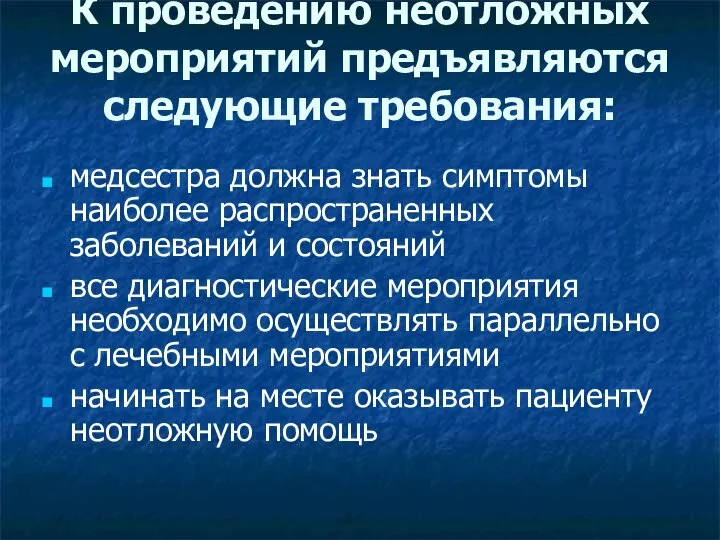 К проведению неотложных мероприятий предъявляются следующие требования:

- медсестра должна знать симптомы наиболее распространенных заболеваний и состояний
- все диагностические мероприятия необходимо осуществлять параллельно с лечебными мероприятиями
- начинать на месте оказывать пациенту неотложную помощь